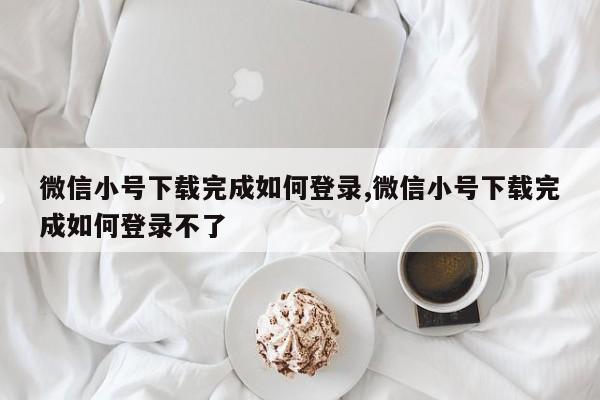 微信小号下载完成如何登录,微信小号下载完成如何登录不了